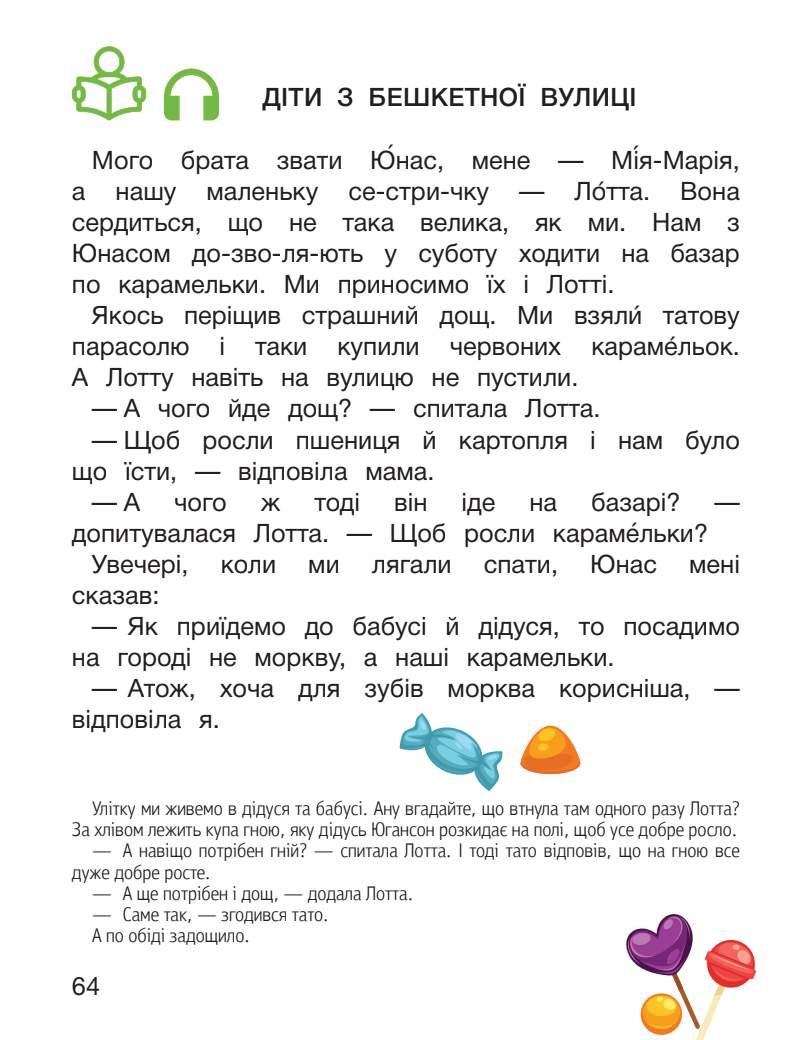 ДІТИ З БЕШКЕТНОЇ ВУЛИЦІ

Мого брата звати Ю́нас, мене — Мі́я-Марія, а нашу маленьку се-стри-чку — Ло́тта. Вона сердиться, що не така велика, як ми. Нам з Юнасом до-зво-ля-ють у суботу ходити на базар по карамельки. Ми приносимо їх і Лотті.

Якось періщив страшний дощ. Ми взяли́ татову парасолю і таки купили червоних караме́льок. А Лотту навіть на вулицю не пустили.

— А чого йде дощ? — спитала Лотта.

— Щоб росли пшениця й картопля і нам було що їсти, — відповіла мама.

— А чого ж тоді він іде на базарі? — допитувалася Лотта. — Щоб росли караме́льки?

Увечері, коли ми лягали спати, Юнас мені сказав:

— Як приїдемо до бабусі й дідуся, то посадимо на городі не моркву, а наші карамельки.

— Атож, хоча для зубів морква корисніша, — відповіла я.

Улітку ми живемо в дідуся та бабусі. Ану вгадайте, що втнула там одного разу Лотта? За хлівом лежить купа гною, яку дідусь Югансон розкидає на полі, щоб усе добре росло.

— А навіщо потрібен гній? — спитала Лотта. І тоді тато відповів, що на гною все дуже добре росте.

— А ще потрібен і дощ, — додала Лотта.

— Саме так, — згодився тато.

А по обіді задощило.

64